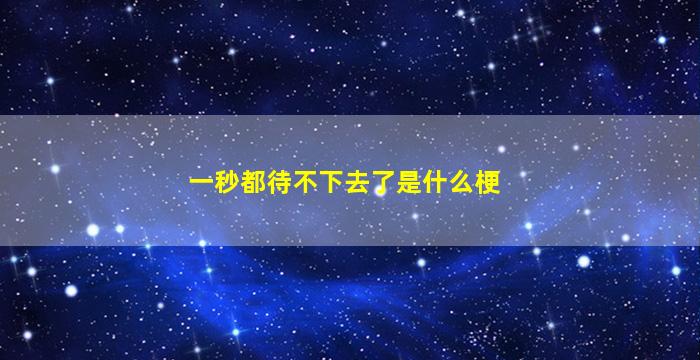 一秒都待不下去了是什么梗